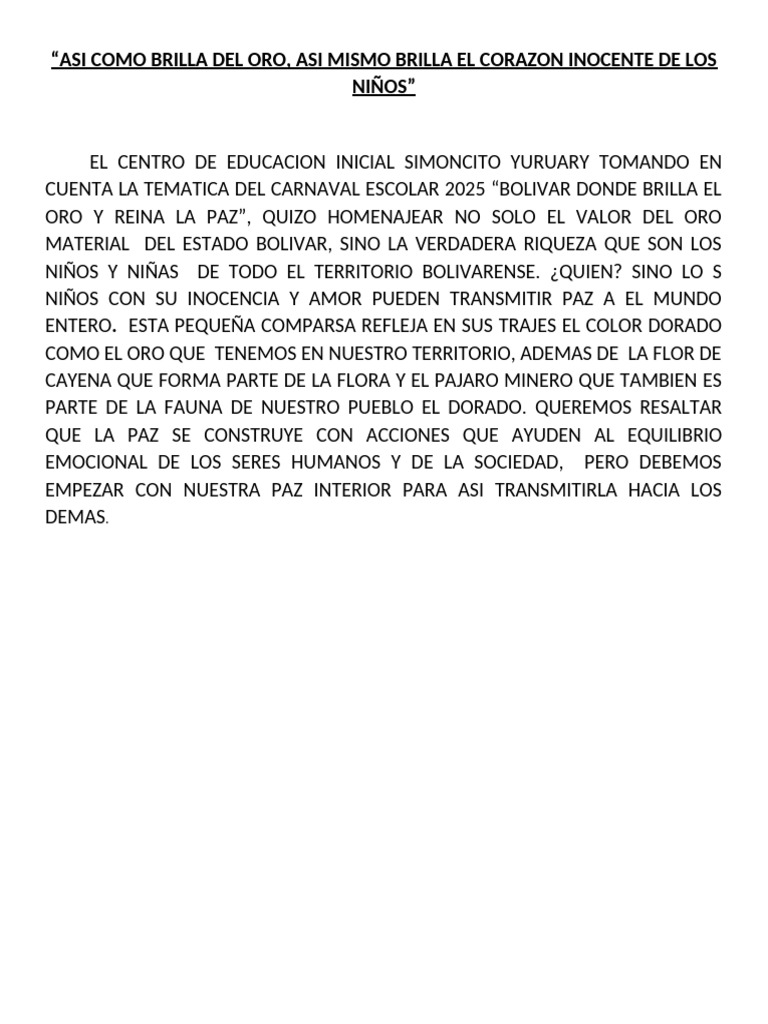 “ASI COMO BRILLA DEL ORO, ASI MISMO BRILLA EL CORAZON INOCENTE DE LOS NIÑOS”

EL CENTRO DE EDUCACION INICIAL SIMONCITO YURUARY TOMANDO EN CUENTA LA TEMATICA DEL CARNAVAL ESCOLAR 2025 “BOLIVAR DONDE BRILLA EL ORO Y REINA LA PAZ”, QUIZO HOMENAJEAR NO SOLO EL VALOR DEL ORO MATERIAL DEL ESTADO BOLIVAR, SINO LA VERDADERA RIQUEZA QUE SON LOS NIÑOS Y NIÑAS DE TODO EL TERRITORIO BOLIVARENSE. ¿QUIEN? SINO LO S NIÑOS CON SU INOCENCIA Y AMOR PUEDEN TRANSMITIR PAZ A EL MUNDO ENTERO. ESTA PEQUEÑA COMPARSA REFLEJA EN SUS TRAJES EL COLOR DORADO COMO EL ORO QUE TENEMOS EN NUESTRO TERRITORIO, ADEMAS DE LA FLOR DE CAYENA QUE FORMA PARTE DE LA FLORA Y EL PAJARO MINERO QUE TAMBIEN ES PARTE DE LA FAUNA DE NUESTRO PUEBLO EL DORADO. QUEREMOS RESALTAR QUE LA PAZ SE CONSTRUYE CON ACCIONES QUE AYUDEN AL EQUILIBRIO EMOCIONAL DE LOS SERES HUMANOS Y DE LA SOCIEDAD, PERO DEBEMOS EMPEZAR CON NUESTRA PAZ INTERIOR PARA ASI TRANSMITIRLA HACIA LOS DEMAS.